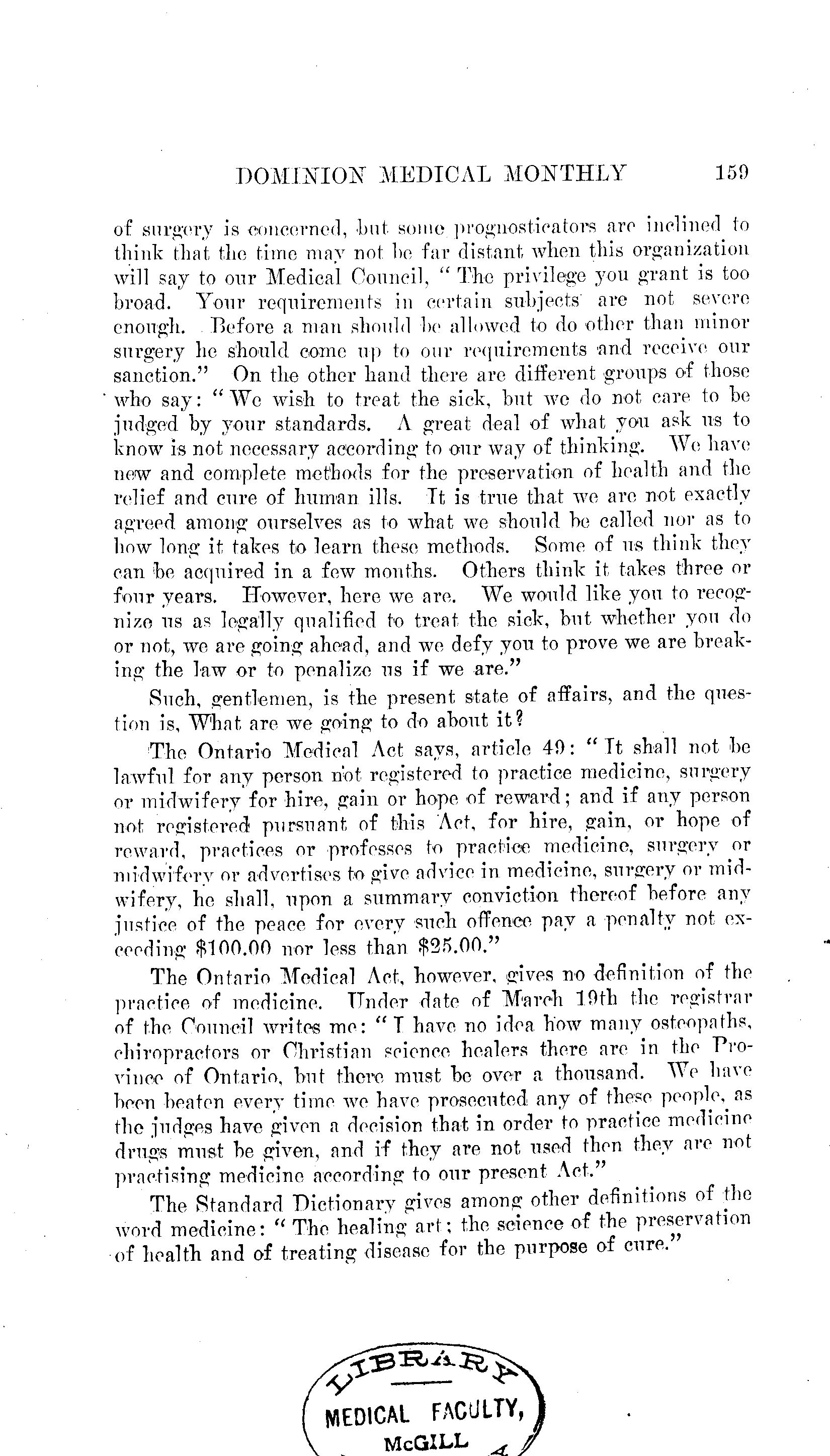 DOMINION MEDICAL MONTHLY 159

of surgery is concerned, but some prognosticators are inclined to think that the time may not be far distant when this organization will say to our Medical Council, "The privilege you grant is too broad. Your requirements in certain subjects are not severe enough. Before a man should be allowed to do other than minor surgery he should come up to our requirements and receive our sanction." On the other hand there are different groups of those who say: "We wish to treat the sick, but we do not care to be judged by your standards. A great deal of what you ask us to know is not necessary according to our way of thinking. We have new and complete methods for the preservation of health and the relief and cure of human ills. It is true that we are not exactly agreed among ourselves as to what we should be called nor as to how long it takes to learn these methods. Some of us think they can be acquired in a few months. Others think it takes three or four years. However, here we are. We would like you to recognize us as legally qualified to treat the sick, but whether you do or not, we are going ahead, and we defy you to prove we are breaking the law or to penalize us if we are."

Such, gentlemen, is the present state of affairs, and the question is, What are we going to do about it?

The Ontario Medical Act says, article 49: "It shall not be lawful for any person not registered to practice medicine, surgery or midwifery for hire, gain or hope of reward; and if any person not registered pursuant of this Act, for hire, gain, or hope of reward, practices or professes to practice medicine, surgery or midwifery or advertises to give advice in medicine, surgery or midwifery, he shall, upon a summary conviction thereof before any justice of the peace for every such offence pay a penalty not exceeding $100.00 nor less than $25.00."

The Ontario Medical Act, however, gives no definition of the practice of medicine. Under date of March 19th the registrar of the Council writes me: "I have no idea how many osteopaths, chiropractors or Christian science healers there are in the Province of Ontario, but there must be over a thousand. We have been beaten every time we have prosecuted any of these people, as the judges have given a decision that in order to practice medicine drugs must be given, and if they are not used then they are not practising medicine according to our present Act."

The Standard Dictionary gives among other definitions of the word medicine: "The healing art; the science of the preservation of health and of treating disease for the purpose of cure."

LIBRARY
MEDICAL FACULTY,
McGILL